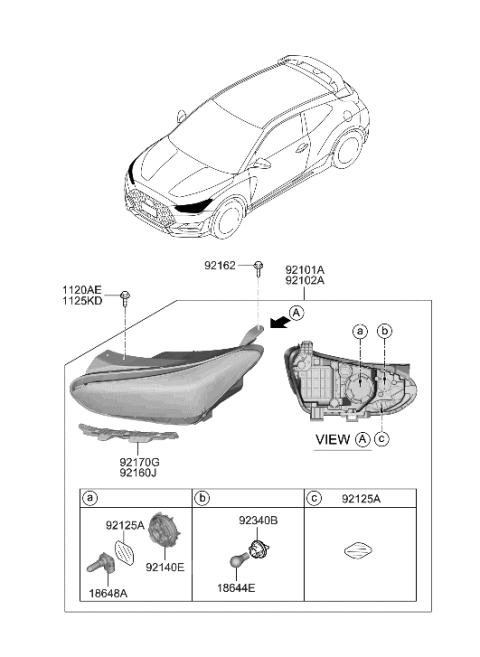 92162

92101A
92102A

1120AE
1125KD

A

a

b

VIEW A

c

92170G
92160J

| a | b | c 92125A |
|---|---|---|
| 92125A 92140E 18648A | 92340B 18644E | |